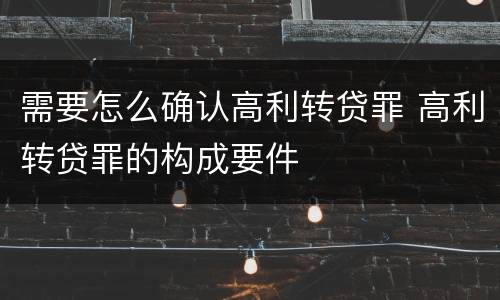 需要怎么确认高利转贷罪 高利转贷罪的构成要件